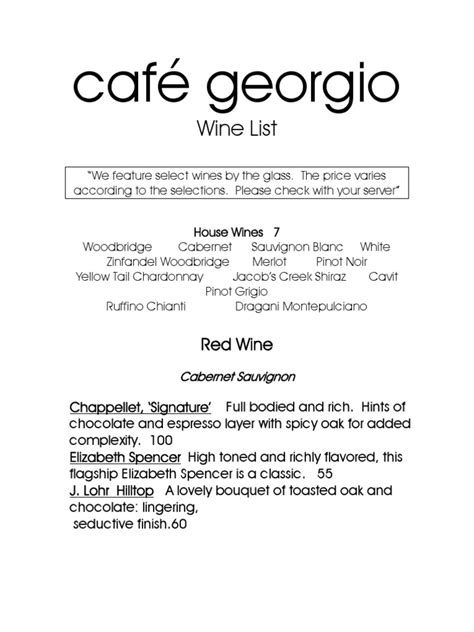 café georgio

Wine List

"We feature select wines by the glass. The price varies according to the selections. Please check with your server"

House Wines 7

Woodbridge Cabernet Sauvignon Blanc White Zinfandel Woodbridge Merlot Pinot Noir Yellow Tail Chardonnay Jacob's Creek Shiraz Cavit Pinot Grigio Ruffino Chianti Dragani Montepulciano

Red Wine

Cabernet Sauvignon

Chappellet, 'Signature' Full bodied and rich. Hints of chocolate and espresso layer with spicy oak for added complexity. 100
Elizabeth Spencer High toned and richly flavored, this flagship Elizabeth Spencer is a classic. 55
J. Lohr Hilltop A lovely bouquet of toasted oak and chocolate: lingering,
seductive finish.60